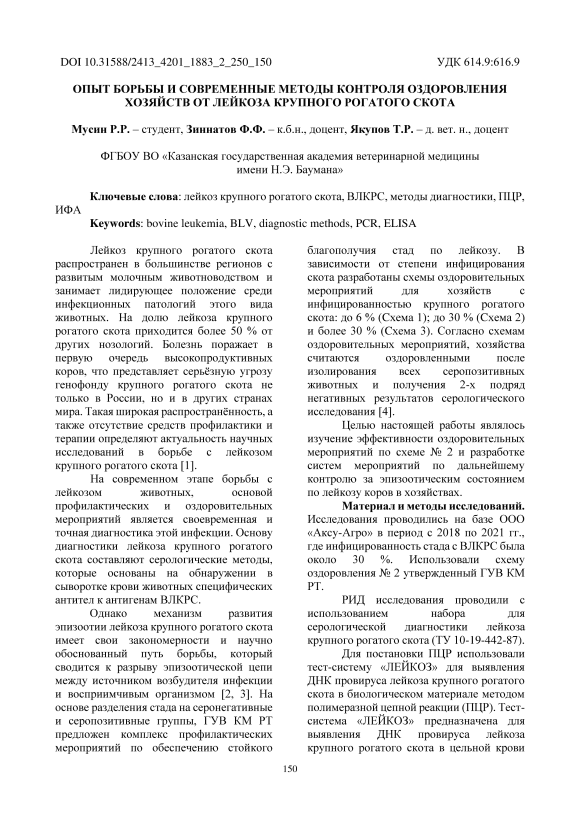 DOI 10.31588/2413_4201_1883_2_250_150

УДК 614.9:616.9

ОПЫТ БОРЬБЫ И СОВРЕМЕННЫЕ МЕТОДЫ КОНТРОЛЯ ОЗДОРОВЛЕНИЯ ХОЗЯЙСТВ ОТ ЛЕЙКОЗА КРУПНОГО РОГАТОГО СКОТА

Мусин Р.Р. – студент, Зиннатов Ф.Ф. – к.б.н., доцент, Якупов Т.Р. – д. вет. н., доцент

ФГБОУ ВО «Казанская государственная академия ветеринарной медицины имени Н.Э. Баумана»

Ключевые слова: лейкоз крупного рогатого скота, ВЛКРС, методы диагностики, ПЦР, ИФА

Keywords: bovine leukemia, BLV, diagnostic methods, PCR, ELISA

Лейкоз крупного рогатого скота распространен в большинстве регионов с развитым молочным животноводством и занимает лидирующее положение среди инфекционных патологий этого вида животных. На долю лейкоза крупного рогатого скота приходится более 50 % от других нозологий. Болезнь поражает в первую очередь высокопродуктивных коров, что представляет серьёзную угрозу генофонду крупного рогатого скота не только в России, но и в других странах мира. Такая широкая распространённость, а также отсутствие средств профилактики и терапии определяют актуальность научных исследований в борьбе с лейкозом крупного рогатого скота [1].

На современном этапе борьбы с лейкозом животных, основой профилактических и оздоровительных мероприятий является своевременная и точная диагностика этой инфекции. Основу диагностики лейкоза крупного рогатого скота составляют серологические методы, которые основаны на обнаружении в сыворотке крови животных специфических антител к антигенам ВЛКРС.

Однако механизм развития эпизоотии лейкоза крупного рогатого скота имеет свои закономерности и научно обоснованный путь борьбы, который сводится к разрыву эпизоотической цепи между источником возбудителя инфекции и восприимчивым организмом [2, 3]. На основе разделения стада на серонегативные и серопозитивные группы, ГУВ КМ РТ предложен комплекс профилактических мероприятий по обеспечению стойкого благополучия стад по лейкозу. В зависимости от степени инфицирования скота разработаны схемы оздоровительных мероприятий для хозяйств с инфицированностью крупного рогатого скота: до 6 % (Схема 1); до 30 % (Схема 2) и более 30 % (Схема 3). Согласно схемам оздоровительных мероприятий, хозяйства считаются оздоровленными после изолирования всех серопозитивных животных и получения 2-х подряд негативных результатов серологического исследования [4].

Целью настоящей работы являлось изучение эффективности оздоровительных мероприятий по схеме № 2 и разработке систем мероприятий по дальнейшему контролю за эпизоотическим состоянием по лейкозу коров в хозяйствах.

Материал и методы исследований. Исследования проводились на базе ООО «Аксу-Агро» в период с 2018 по 2021 гг., где инфицированность стада с ВЛКРС была около 30 %. Использовали схему оздоровления № 2 утвержденный ГУВ КМ РТ.

РИД исследования проводили с использованием набора для серологической диагностики лейкоза крупного рогатого скота (ТУ 10-19-442-87).

Для постановки ПЦР использовали тест-систему «ЛЕЙКОЗ» для выявления ДНК провируса лейкоза крупного рогатого скота в биологическом материале методом полимеразной цепной реакции (ПЦР). Тест-система «ЛЕЙКОЗ» предназначена для выявления ДНК провируса лейкоза крупного рогатого скота в цельной крови

150